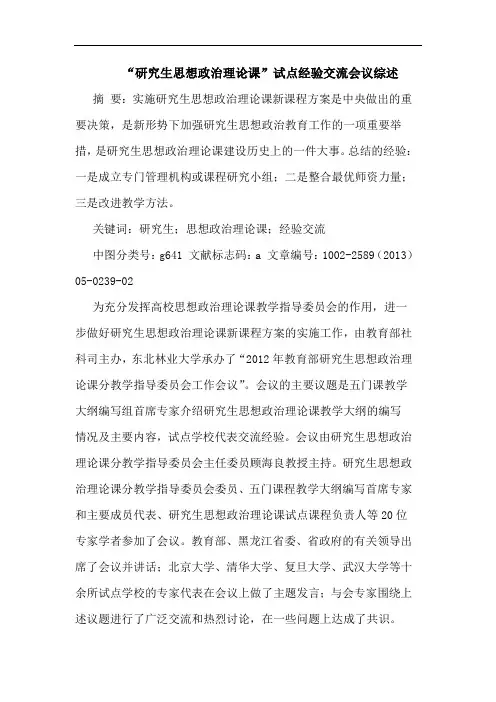 “研究生思想政治理论课”试点经验交流会议综述

摘 要：实施研究生思想政治理论课新课程方案是中央做出的重要决策，是新形势下加强研究生思想政治教育工作的一项重要举措，是研究生思想政治理论课建设历史上的一件大事。总结的经验：一是成立专门管理机构或课程研究小组；二是整合最优师资力量；三是改进教学方法。

关键词：研究生；思想政治理论课；经验交流

中图分类号：g641 文献标志码：a 文章编号：1002-2589（2013）05-0239-02

为充分发挥高校思想政治理论课教学指导委员会的作用，进一步做好研究生思想政治理论课新课程方案的实施工作，由教育部社科司主办，东北林业大学承办了“2012年教育部研究生思想政治理论课分教学指导委员会工作会议”。会议的主要议题是五门课教学大纲编写组首席专家介绍研究生思想政治理论课教学大纲的编写情况及主要内容，试点学校代表交流经验。会议由研究生思想政治理论课分教学指导委员会主任委员顾海良教授主持。研究生思想政治理论课分教学指导委员会委员、五门课程教学大纲编写首席专家和主要成员代表、研究生思想政治理论课试点课程负责人等20位专家学者参加了会议。教育部、黑龙江省委、省政府的有关领导出席了会议并讲话；北京大学、清华大学、复旦大学、武汉大学等十余所试点学校的专家代表在会议上做了主题发言；与会专家围绕上述议题进行了广泛交流和热烈讨论，在一些问题上达成了共识。